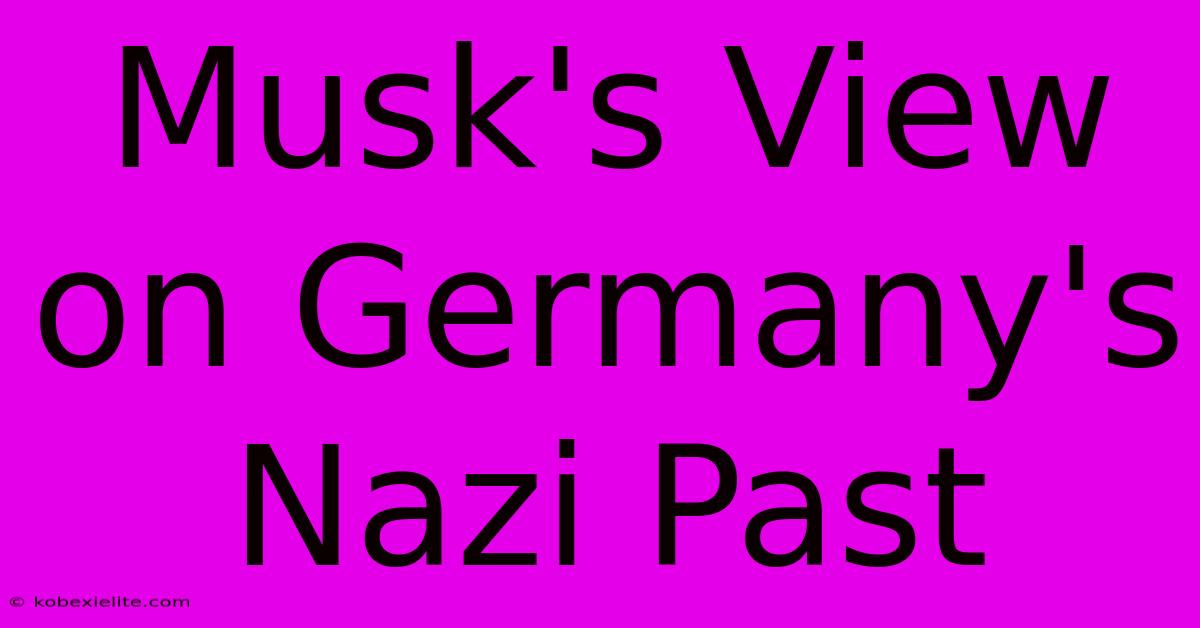 Musk's View on Germany's Nazi Past

© kobexielite.com